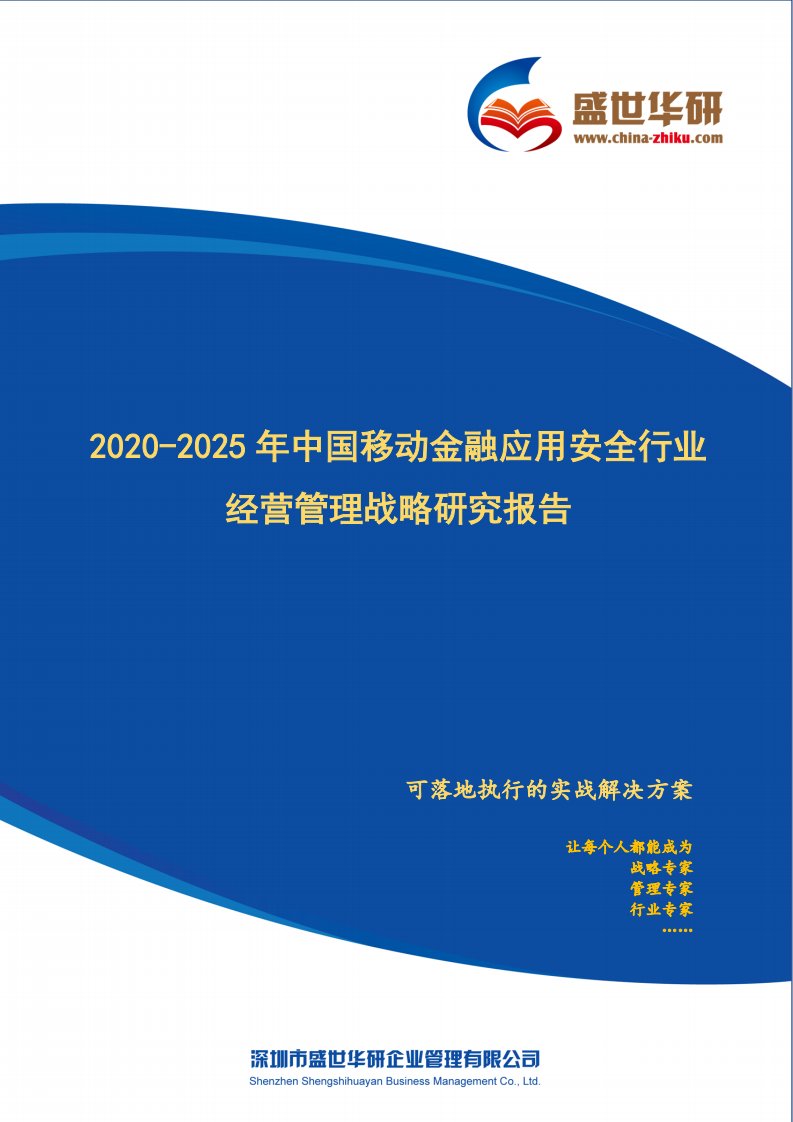 盛世华研
www.china-zhiku.com

2020-2025 年中国移动金融应用安全行业经营管理战略研究报告

可落地执行的实战解决方案

让每个人都能成为
战略专家
管理专家
行业专家
……

深圳市盛世华研企业管理有限公司
Shenzhen Shengshihuayan Business Management Co., Ltd.